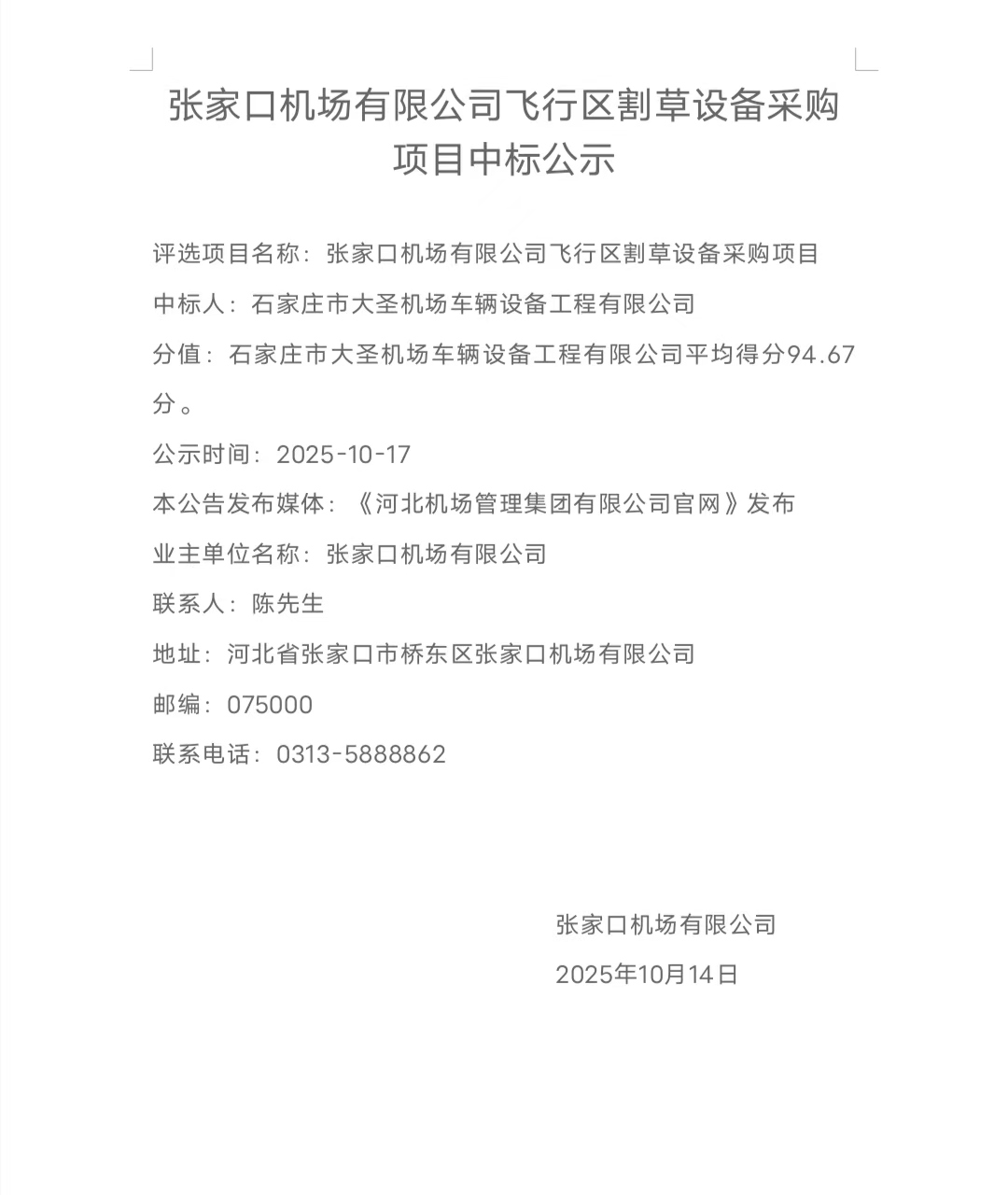 张家口机场有限公司飞行区割草设备采购项目中标公示

评选项目名称：张家口机场有限公司飞行区割草设备采购项目

中标人：石家庄市大圣机场车辆设备工程有限公司

分值：石家庄市大圣机场车辆设备工程有限公司平均得分94.67分。

公示时间：2025-10-17

本公告发布媒体：《河北机场管理集团有限公司官网》发布

业主单位名称：张家口机场有限公司

联系人：陈先生

地址：河北省张家口市桥东区张家口机场有限公司

邮编：075000

联系电话：0313-5888862

张家口机场有限公司

2025年10月14日